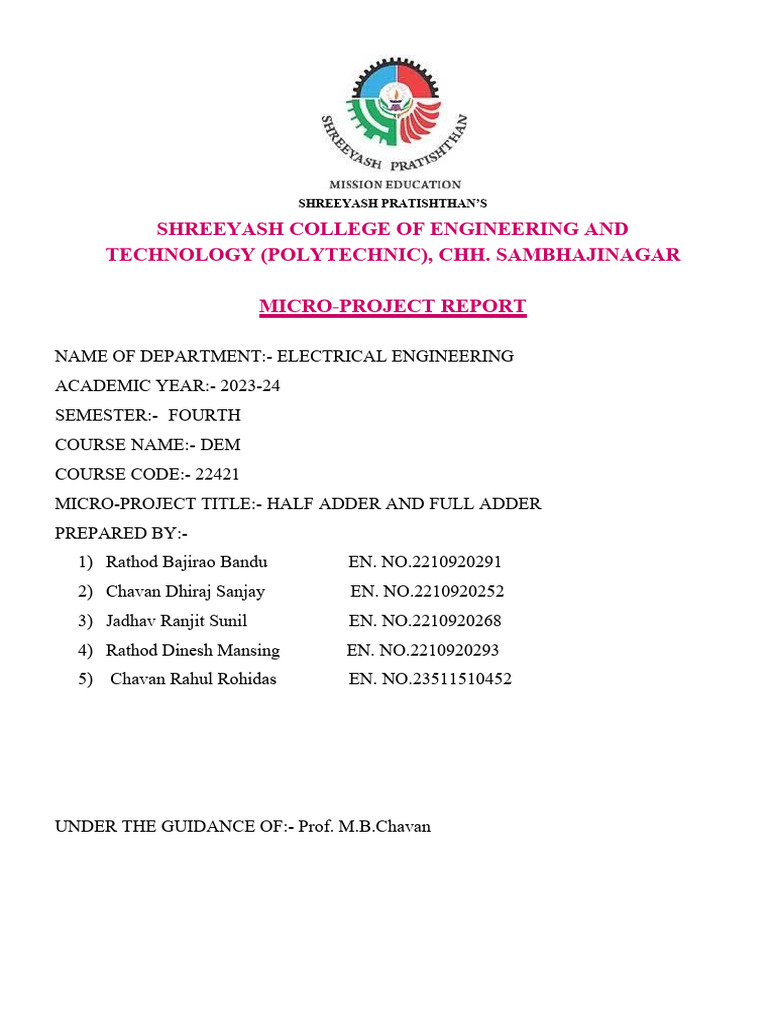 SHREEYASH PRATISHTHAN

MISSION EDUCATION

SHREEYASH PRATISHTHAN'S

SHREEYASH COLLEGE OF ENGINEERING AND TECHNOLOGY (POLYTECHNIC), CHH. SAMBHAJINAGAR

MICRO-PROJECT REPORT

NAME OF DEPARTMENT:- ELECTRICAL ENGINEERING
ACADEMIC YEAR:- 2023-24
SEMESTER:- FOURTH
COURSE NAME:- DEM
COURSE CODE:- 22421
MICRO-PROJECT TITLE:- HALF ADDER AND FULL ADDER
PREPARED BY:-

1) Rathod Bajirao Bandu EN. NO.2210920291
2) Chavan Dhiraj Sanjay EN. NO.2210920252
3) Jadhav Ranjit Sunil EN. NO.2210920268
4) Rathod Dinesh Mansing EN. NO.2210920293
5) Chavan Rahul Rohidas EN. NO.23511510452

UNDER THE GUIDANCE OF:- Prof. M.B.Chavan